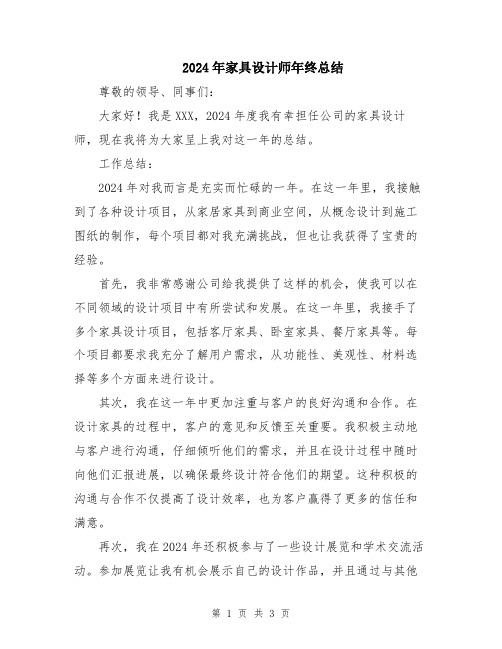 2024年家具设计师年终总结

尊敬的领导、同事们：

大家好！我是XXX，2024年度我有幸担任公司的家具设计师，现在我将为大家呈上我对这一年的总结。

工作总结：

2024年对我而言是充实而忙碌的一年。在这一年里，我接触到了各种设计项目，从家居家具到商业空间，从概念设计到施工图纸的制作，每个项目都对我充满挑战，但也让我获得了宝贵的经验。

首先，我非常感谢公司给我提供了这样的机会，使我可以在不同领域的设计项目中有所尝试和发展。在这一年里，我接手了多个家具设计项目，包括客厅家具、卧室家具、餐厅家具等。每个项目都要求我充分了解用户需求，从功能性、美观性、材料选择等多个方面来进行设计。

其次，我在这一年中更加注重与客户的良好沟通和合作。在设计家具的过程中，客户的意见和反馈至关重要。我积极主动地与客户进行沟通，仔细倾听他们的需求，并且在设计过程中随时向他们汇报进展，以确保最终设计符合他们的期望。这种积极的沟通与合作不仅提高了设计效率，也为客户赢得了更多的信任和满意。

再次，我在2024年还积极参与了一些设计展览和学术交流活动。参加展览让我有机会展示自己的设计作品，并且通过与其他

第 1 页 共 3 页